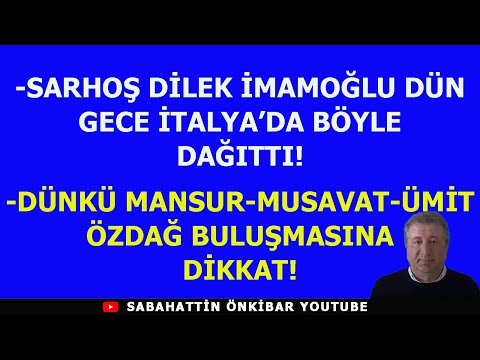 -SARHOŞ DİLEK İMAMOĞLU DÜN GECE İTALYA'DA BÖYLE DAĞITTI!

-DÜNKÜ MANSUR-MUSAVAT-ÜMİT ÖZDAĞ BULUŞMASINA DİKKAT!

SABAHATTİN ÖNKİBAR YOUTUBE